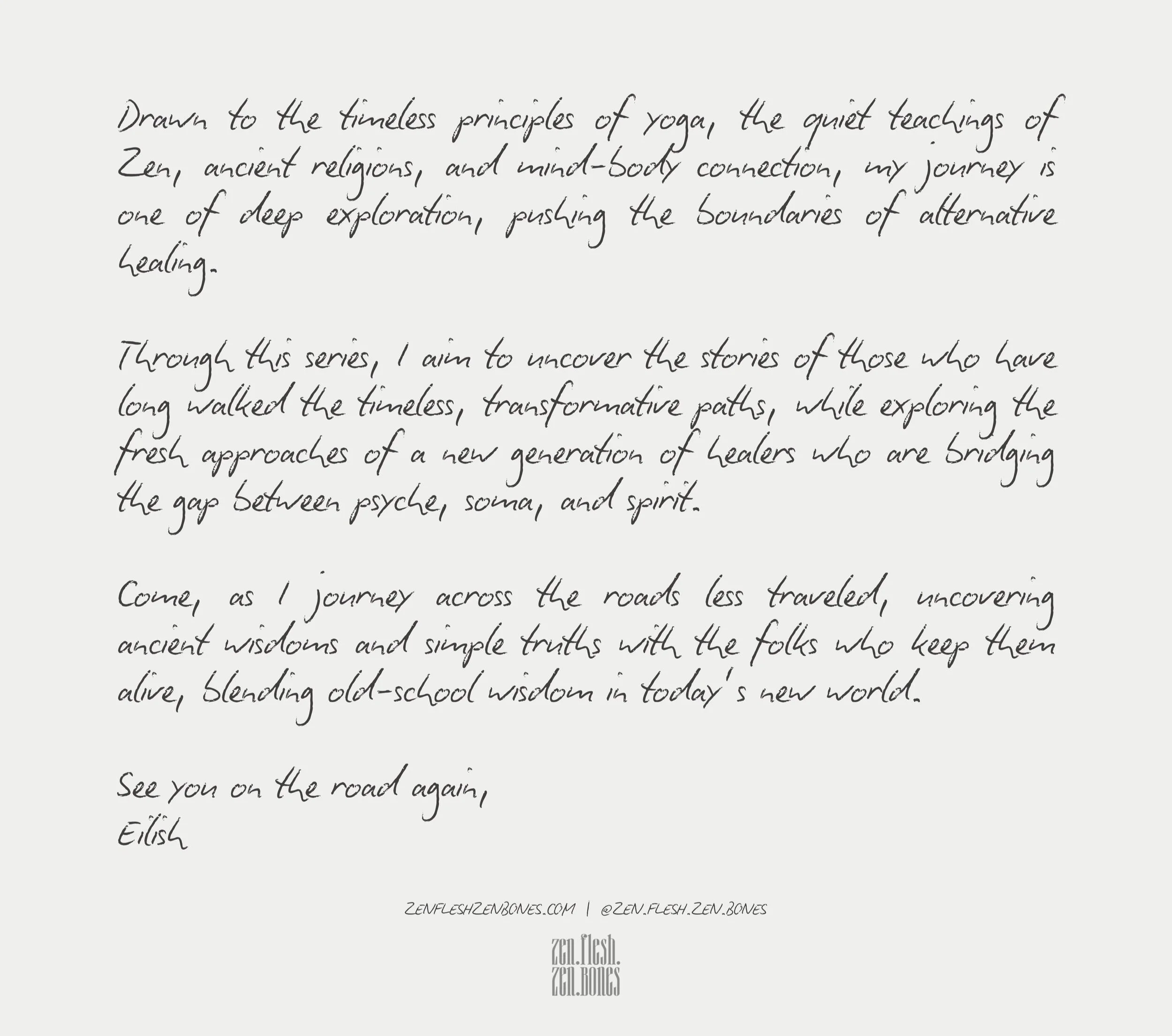 Drawn to the timeless principles of yoga, the quiet teachings of Zen, ancient religions, and mind-body connection, my journey is one of deep exploration, pushing the boundaries of alternative healing.

Through this series, I aim to uncover the stories of those who have long walked the timeless, transformative paths, while exploring the fresh approaches of a new generation of healers who are bridging the gap between psyche, soma, and spirit.

Come, as I journey across the roads less traveled, uncovering ancient wisdoms and simple truths with the folks who keep them alive, blending old-school wisdom in today's new world.

See you on the road again,
Eilish

ZENFLESHZENBONES.COM | @ZEN.FLESH.ZEN.BONES

zen.flesh.
zen.bones